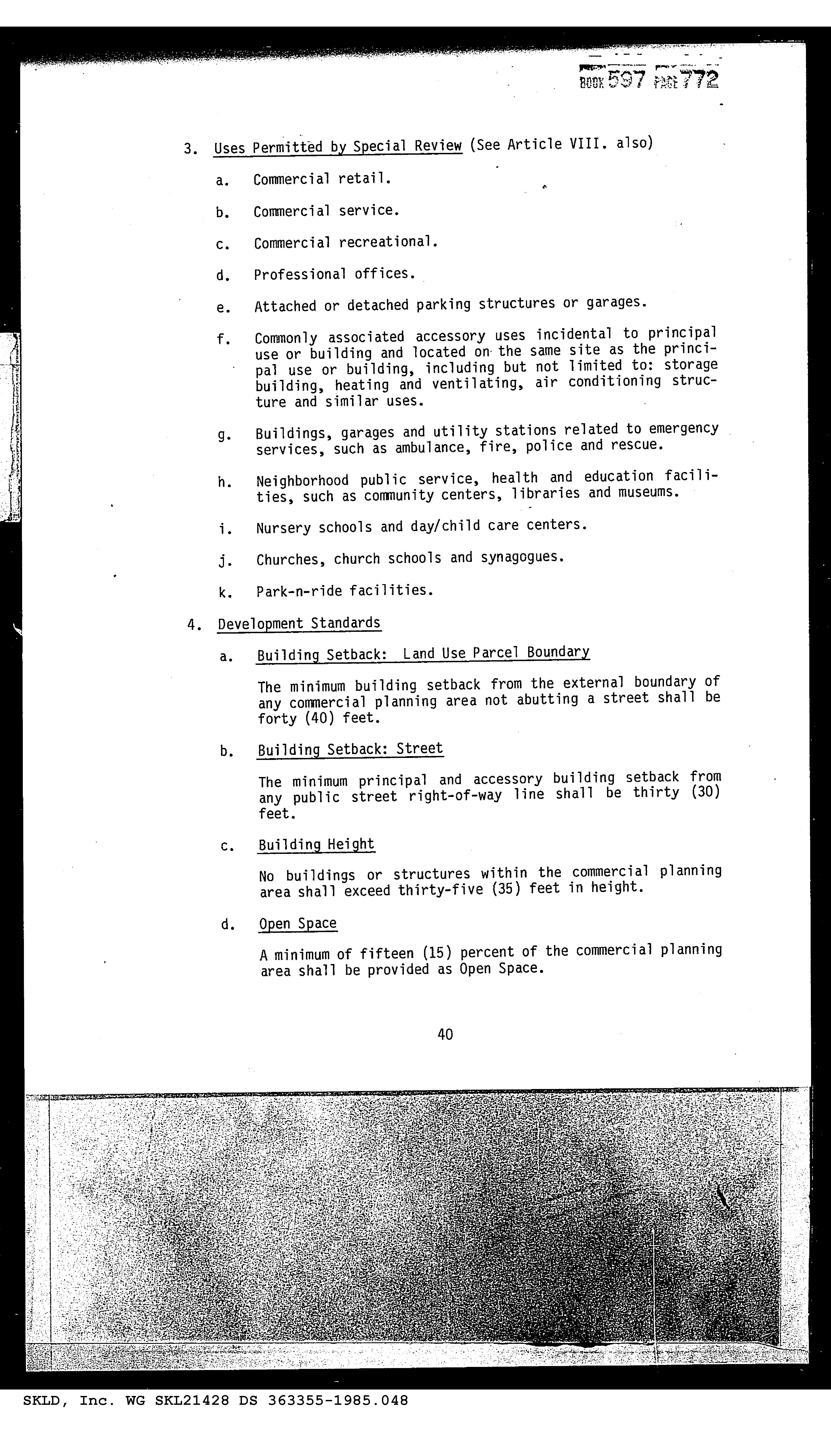 BOOK 597 PAGE 772

3. Uses Permitted by Special Review (See Article VIII. also)

a. Commercial retail.

b. Commercial service.

c. Commercial recreational.

d. Professional offices.

e. Attached or detached parking structures or garages.

f. Commonly associated accessory uses incidental to principal use or building and located on the same site as the principal use or building, including but not limited to: storage building, heating and ventilating, air conditioning structure and similar uses.

g. Buildings, garages and utility stations related to emergency services, such as ambulance, fire, police and rescue.

h. Neighborhood public service, health and education facilities, such as community centers, libraries and museums.

i. Nursery schools and day/child care centers.

j. Churches, church schools and synagogues.

k. Park-n-ride facilities.

4. Development Standards

a. Building Setback: Land Use Parcel Boundary

The minimum building setback from the external boundary of any commercial planning area not abutting a street shall be forty (40) feet.

b. Building Setback: Street

The minimum principal and accessory building setback from any public street right-of-way line shall be thirty (30) feet.

c. Building Height

No buildings or structures within the commercial planning area shall exceed thirty-five (35) feet in height.

d. Open Space

A minimum of fifteen (15) percent of the commercial planning area shall be provided as Open Space.

40

SKLD, Inc. WG SKL21428 DS 363355-1985.048